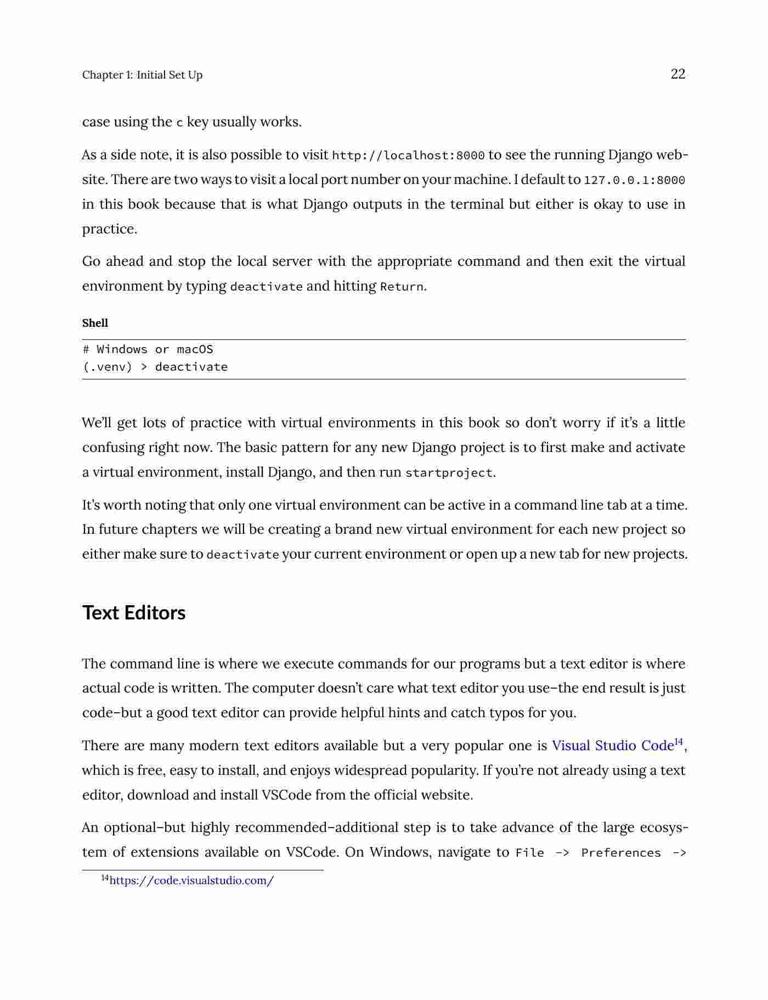 Chapter 1: Initial Set Up

22

case using the c key usually works.

As a side note, it is also possible to visit http://localhost:8000 to see the running Django website. There are two ways to visit a local port number on your machine. I default to 127.0.0.1:8000 in this book because that is what Django outputs in the terminal but either is okay to use in practice.

Go ahead and stop the local server with the appropriate command and then exit the virtual environment by typing deactivate and hitting Return.

Shell

# Windows or macOS
(.venv) > deactivate

We'll get lots of practice with virtual environments in this book so don't worry if it's a little confusing right now. The basic pattern for any new Django project is to first make and activate a virtual environment, install Django, and then run startproject.

It's worth noting that only one virtual environment can be active in a command line tab at a time. In future chapters we will be creating a brand new virtual environment for each new project so either make sure to deactivate your current environment or open up a new tab for new projects.

Text Editors

The command line is where we execute commands for our programs but a text editor is where actual code is written. The computer doesn't care what text editor you use–the end result is just code–but a good text editor can provide helpful hints and catch typos for you.

There are many modern text editors available but a very popular one is Visual Studio Code$^{14}$, which is free, easy to install, and enjoys widespread popularity. If you're not already using a text editor, download and install VSCode from the official website.

An optional–but highly recommended–additional step is to take advance of the large ecosystem of extensions available on VSCode. On Windows, navigate to File -> Preferences ->

$^{14}$https://code.visualstudio.com/